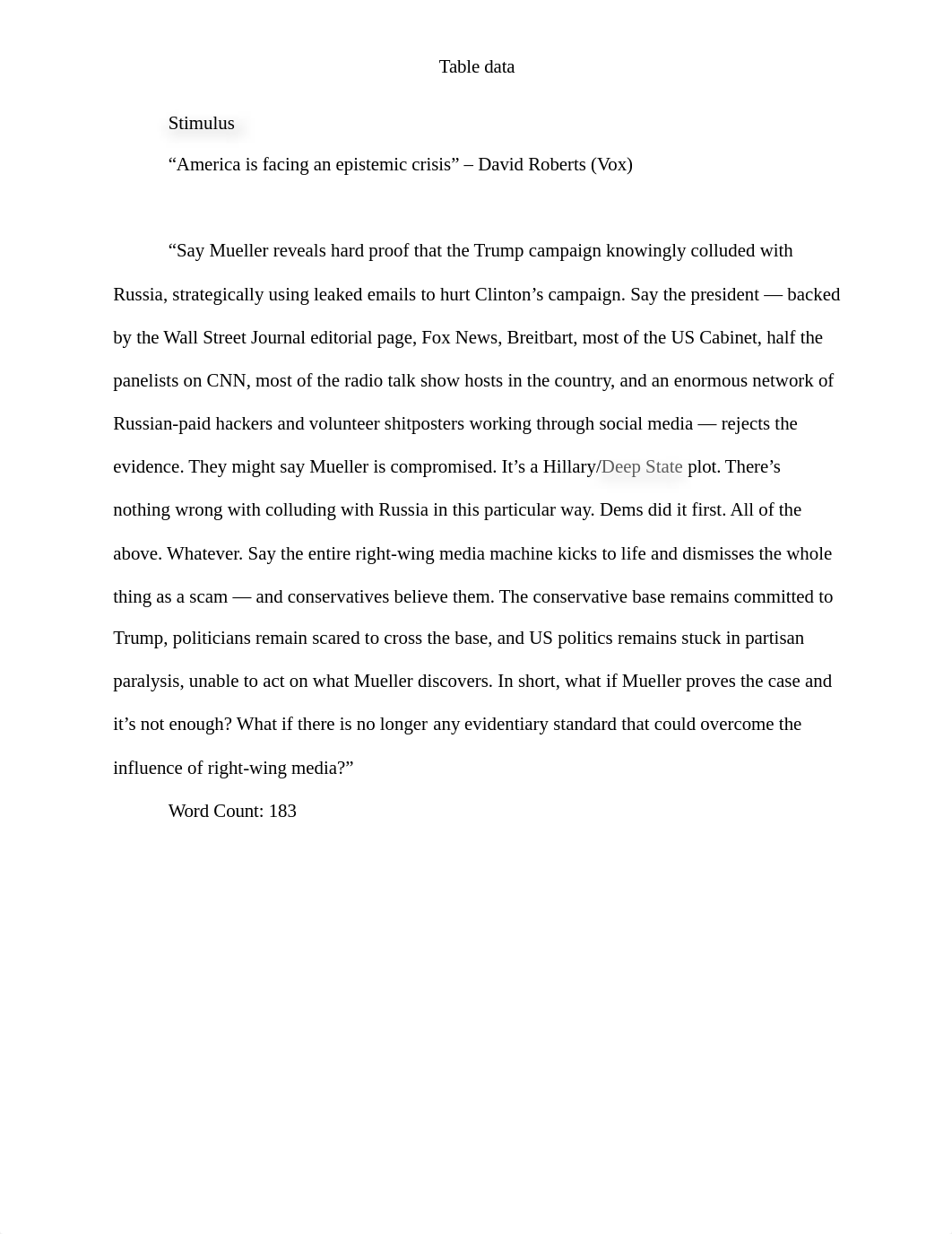 Table data

Stimulus

“America is facing an epistemic crisis” – David Roberts (Vox)

“Say Mueller reveals hard proof that the Trump campaign knowingly colluded with Russia, strategically using leaked emails to hurt Clinton’s campaign. Say the president — backed by the Wall Street Journal editorial page, Fox News, Breitbart, most of the US Cabinet, half the panelists on CNN, most of the radio talk show hosts in the country, and an enormous network of Russian-paid hackers and volunteer shitposters working through social media — rejects the evidence. They might say Mueller is compromised. It’s a Hillary/Deep State plot. There’s nothing wrong with colluding with Russia in this particular way. Dems did it first. All of the above. Whatever. Say the entire right-wing media machine kicks to life and dismisses the whole thing as a scam — and conservatives believe them. The conservative base remains committed to Trump, politicians remain scared to cross the base, and US politics remains stuck in partisan paralysis, unable to act on what Mueller discovers. In short, what if Mueller proves the case and it’s not enough? What if there is no longer any evidentiary standard that could overcome the influence of right-wing media?”

Word Count: 183